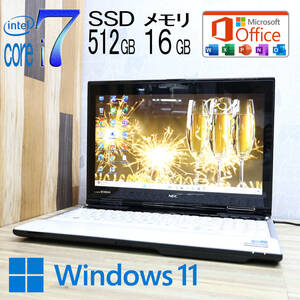 intel
core i7

SSD
512GB

メモリ
16 GB

Microsoft
Office

NEC

Windows 11